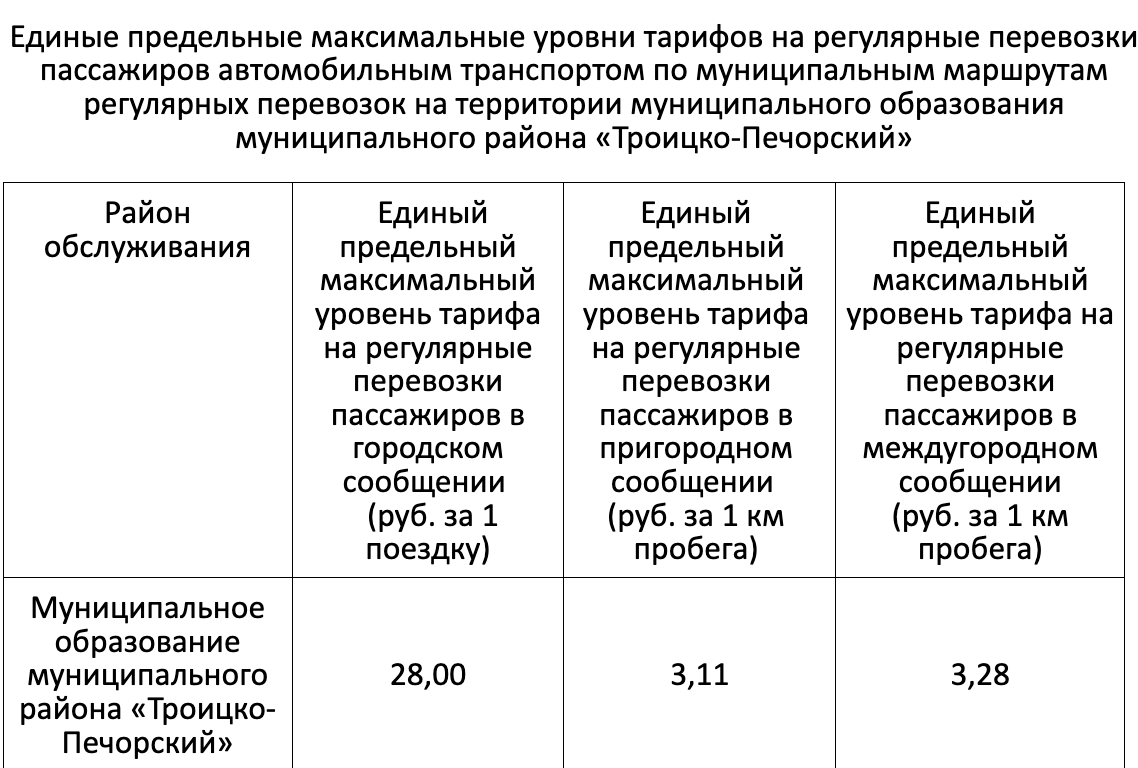 Единые предельные максимальные уровни тарифов на регулярные перевозки пассажиров автомобильным транспортом по муниципальным маршрутам регулярных перевозок на территории муниципального образования муниципального района «Троицко-Печорский»

| Район обслуживания | Единый предельный максимальный уровень тарифа на регулярные перевозки пассажиров в городском сообщении (руб. за 1 поездку) | Единый предельный максимальный уровень тарифа на регулярные перевозки пассажиров в пригородном сообщении (руб. за 1 км пробега) | Единый предельный максимальный уровень тарифа на регулярные перевозки пассажиров в междугородном сообщении (руб. за 1 км пробега) |
|---|---|---|---|
| Муниципальное образование муниципального района «Троицко-Печорский» | 28,00 | 3,11 | 3,28 |